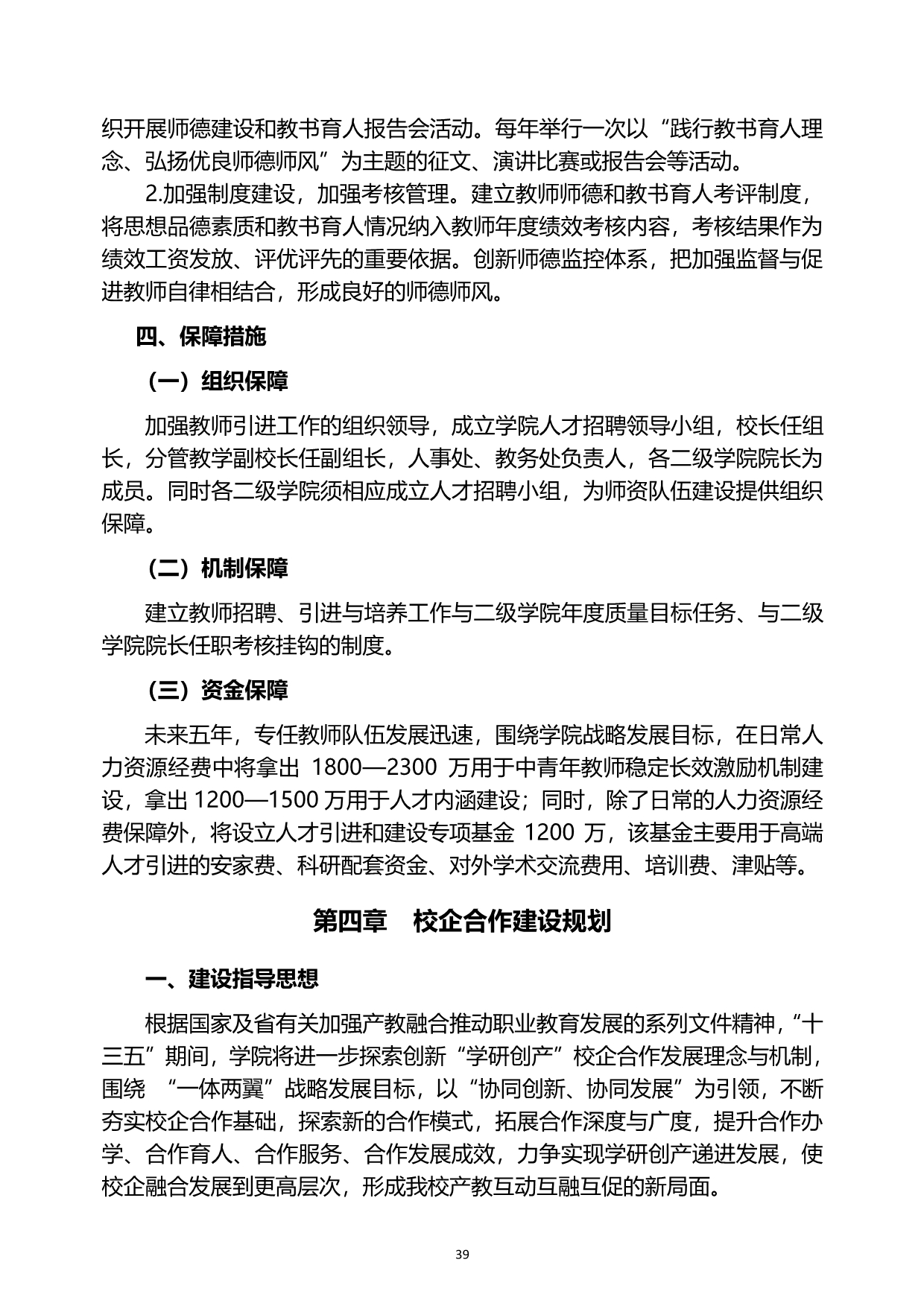 织开展师德建设和教书育人报告会活动。每年举行一次以“践行教书育人理念、弘扬优良师德师风”为主题的征文、演讲比赛或报告会等活动。

2.加强制度建设，加强考核管理。建立教师师德和教书育人考评制度，将思想品德素质和教书育人情况纳入教师年度绩效考核内容，考核结果作为绩效工资发放、评优评先的重要依据。创新师德监控体系，把加强监督与促进教师自律相结合，形成良好的师德师风。

四、保障措施

（一）组织保障

加强教师引进工作的组织领导，成立学院人才招聘领导小组，校长任组长，分管教学副校长任副组长，人事处、教务处负责人，各二级学院院长为成员。同时各二级学院须相应成立人才招聘小组，为师资队伍建设提供组织保障。

（二）机制保障

建立教师招聘、引进与培养工作与二级学院年度质量目标任务、与二级学院院长任职考核挂钩的制度。

（三）资金保障

未来五年，专任教师队伍发展迅速，围绕学院战略发展目标，在日常人力资源经费中将拿出 1800—2300 万用于中青年教师稳定长效激励机制建设，拿出 1200—1500 万用于人才内涵建设；同时，除了日常的人力资源经费保障外，将设立人才引进和建设专项基金 1200 万，该基金主要用于高端人才引进的安家费、科研配套资金、对外学术交流费用、培训费、津贴等。

第四章　校企合作建设规划

一、建设指导思想

根据国家及省有关加强产教融合推动职业教育发展的系列文件精神，“十三五”期间，学院将进一步探索创新“学研创产”校企合作发展理念与机制，围绕 “一体两翼”战略发展目标，以“协同创新、协同发展”为引领，不断夯实校企合作基础，探索新的合作模式，拓展合作深度与广度，提升合作办学、合作育人、合作服务、合作发展成效，力争实现学研创产递进发展，使校企融合发展到更高层次，形成我校产教互动互融互促的新局面。

39